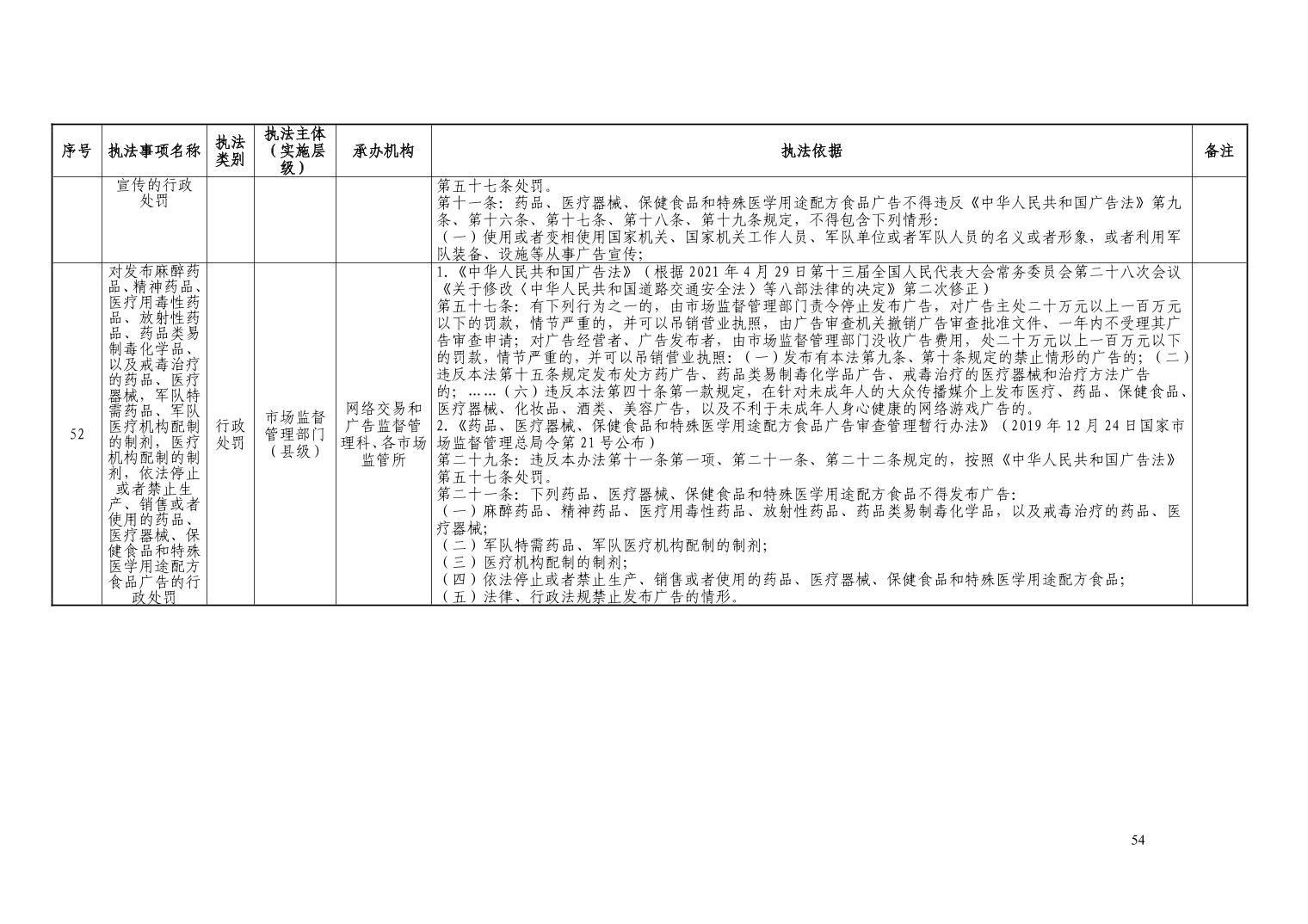 | 序号 | 执法事项名称 | 执法类别 | 执法主体（实施层级） | 承办机构 | 执法依据 | 备注 |
|---|---|---|---|---|---|---|
|  | 宣传的行政处罚 |  |  |  | 第五十七条处罚。第十一条：药品、医疗器械、保健食品和特殊医学用途配方食品广告不得违反《中华人民共和国广告法》第九条、第十六条、第十七条、第十八条、第十九条规定，不得包含下列情形：（一）使用或者变相使用国家机关、国家机关工作人员、军队单位或者军队人员的名义或者形象，或者利用军队装备、设施等从事广告宣传； |  |
| 52 | 对发布麻醉药品、精神药品、医疗用毒性药品、放射性药品、药品类易制毒化学品、以及戒毒治疗的药品、医疗器械，军队特需药品、军队医疗机构配制的制剂，医疗机构配制的制剂，依法停止或者禁止生产、销售或者使用的药品、医疗器械、保健食品和特殊医学用途配方食品广告的行政处罚 | 行政处罚 | 市场监督管理部门（县级） | 网络交易和广告监督管理科、各市场监管所 | 1.《中华人民共和国广告法》（根据2021年4月29日第十三届全国人民代表大会常务委员会第二十八次会议《关于修改〈中华人民共和国道路交通安全法〉等八部法律的决定》第二次修正）第五十七条：有下列行为之一的，由市场监督管理部门责令停止发布广告，对广告主处二十万元以上一百万元以下的罚款，情节严重的，并可以吊销营业执照，由广告审查机关撤销广告审查批准文件、一年内不受理其广告审查申请；对广告经营者、广告发布者，由市场监督管理部门没收广告费用，处二十万元以上一百万元以下的罚款，情节严重的，并可以吊销营业执照：（一）发布有本法第九条、第十条规定的禁止情形的广告的；（二）违反本法第十五条规定发布处方药广告、药品类易制毒化学品广告、戒毒治疗的医疗器械和治疗方法广告的；……（六）违反本法第四十条第一款规定，在针对未成年人的大众传播媒介上发布医疗、药品、保健食品、医疗器械、化妆品、酒类、美容广告，以及不利于未成年人身心健康的网络游戏广告的。2.《药品、医疗器械、保健食品和特殊医学用途配方食品广告审查管理暂行办法》（2019年12月24日国家市场监督管理总局令第21号公布）第二十九条：违反本办法第十一条第一项、第二十一条、第二十二条规定的，按照《中华人民共和国广告法》第五十七条处罚。第二十一条：下列药品、医疗器械、保健食品和特殊医学用途配方食品不得发布广告：（一）麻醉药品、精神药品、医疗用毒性药品、放射性药品、药品类易制毒化学品，以及戒毒治疗的药品、医疗器械；（二）军队特需药品、军队医疗机构配制的制剂；（三）医疗机构配制的制剂；（四）依法停止或者禁止生产、销售或者使用的药品、医疗器械、保健食品和特殊医学用途配方食品；（五）法律、行政法规禁止发布广告的情形。 |  |

54